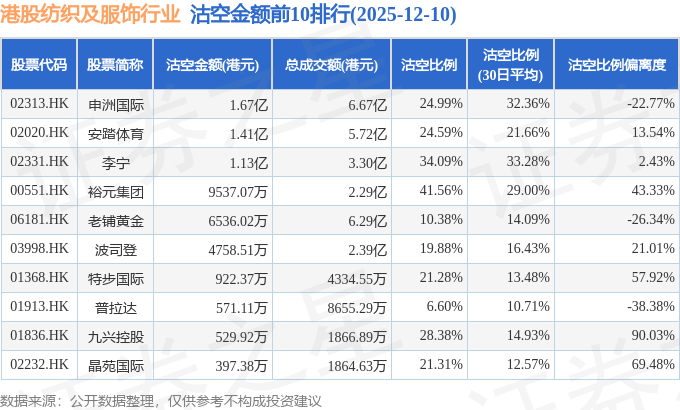 港股纺织及服饰行业 沽空金额前10排行(2025-12-10)

| 股票代码 | 股票简称 | 沽空金额(港元) | 总成交额(港元) | 沽空比例 | 沽空比例(30日平均) | 沽空比例偏离度 |
|---|---|---|---|---|---|---|
| 02313.HK | 申洲国际 | 1.67亿 | 6.67亿 | 24.99% | 32.36% | -22.77% |
| 02020.HK | 安踏体育 | 1.41亿 | 5.72亿 | 24.59% | 21.66% | 13.54% |
| 02331.HK | 李宁 | 1.13亿 | 3.30亿 | 34.09% | 33.28% | 2.43% |
| 00551.HK | 裕元集团 | 9537.07万 | 2.29亿 | 41.56% | 29.00% | 43.33% |
| 06181.HK | 老铺黄金 | 6536.02万 | 6.29亿 | 10.38% | 14.09% | -26.34% |
| 03998.HK | 波司登 | 4758.51万 | 2.39亿 | 19.88% | 16.43% | 21.01% |
| 01368.HK | 特步国际 | 922.37万 | 4334.55万 | 21.28% | 13.48% | 57.92% |
| 01913.HK | 普拉达 | 571.11万 | 8655.29万 | 6.60% | 10.71% | -38.38% |
| 01836.HK | 九兴控股 | 529.92万 | 1866.89万 | 28.38% | 14.93% | 90.03% |
| 02232.HK | 晶苑国际 | 397.38万 | 1864.63万 | 21.31% | 12.57% | 69.48% |

数据来源：公开数据整理，仅供参考不构成投资建议